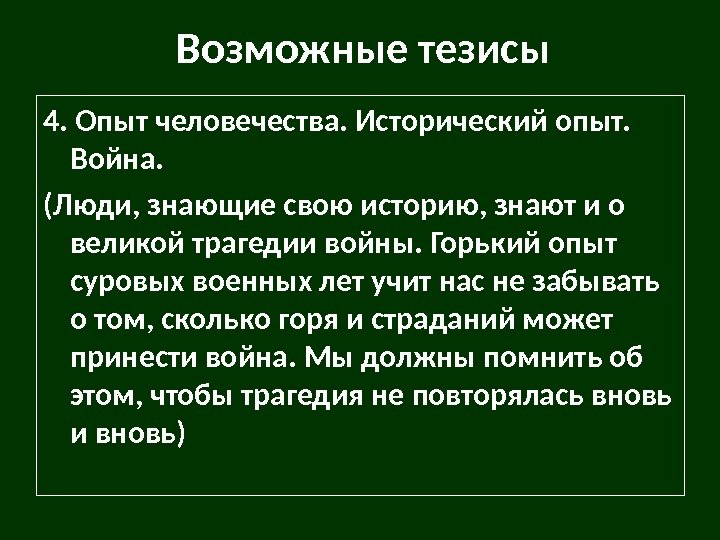 Возможные тезисы

4. Опыт человечества. Исторический опыт. Война.

(Люди, знающие свою историю, знают и о великой трагедии войны. Горький опыт суровых военных лет учит нас не забывать о том, сколько горя и страданий может принести война. Мы должны помнить об этом, чтобы трагедия не повторялась вновь и вновь)